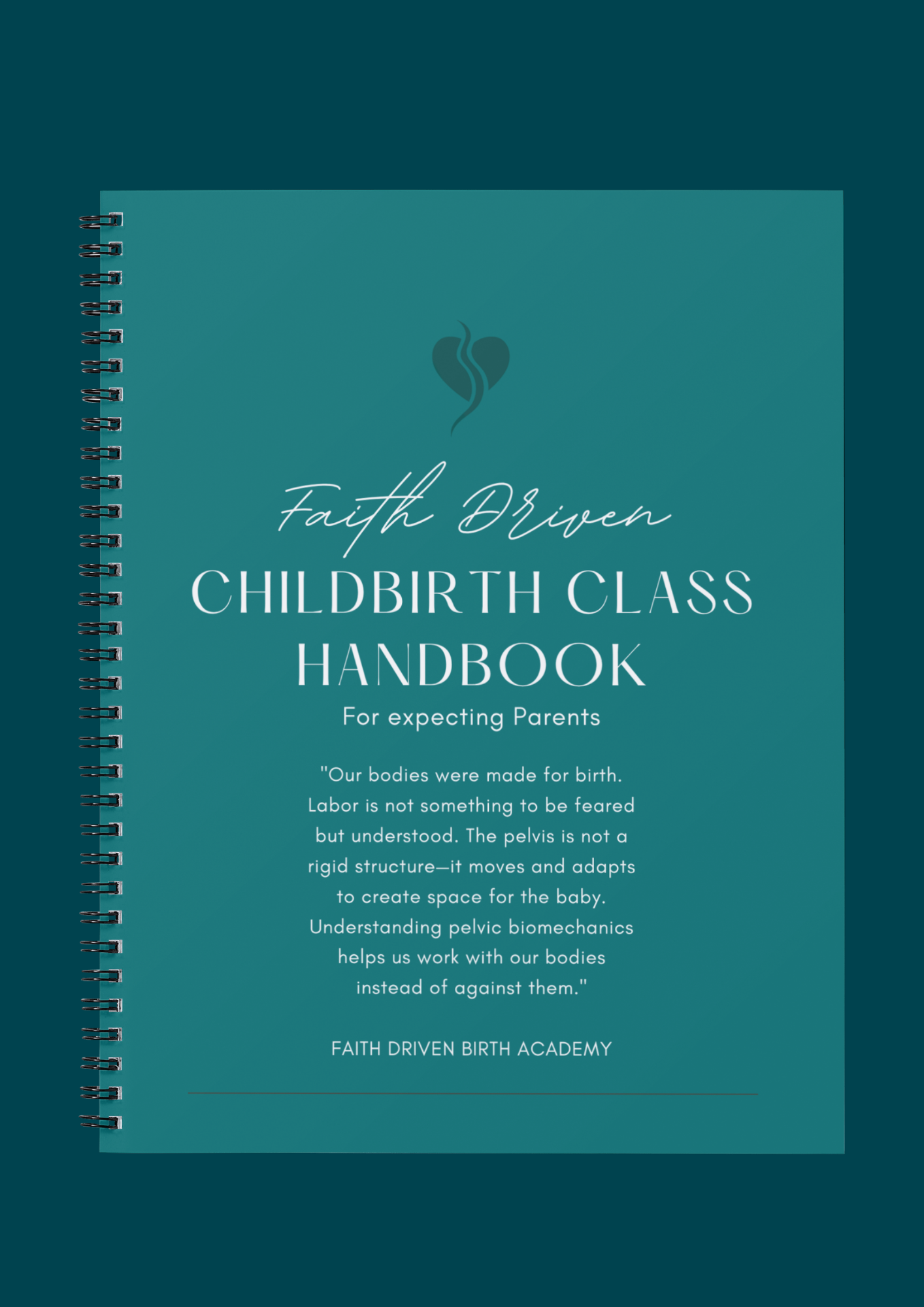 Faith Driven

CHILDBIRTH CLASS HANDBOOK

For expecting Parents

"Our bodies were made for birth. Labor is not something to be feared but understood. The pelvis is not a rigid structure—it moves and adapts to create space for the baby. Understanding pelvic biomechanics helps us work with our bodies instead of against them."

FAITH DRIVEN BIRTH ACADEMY